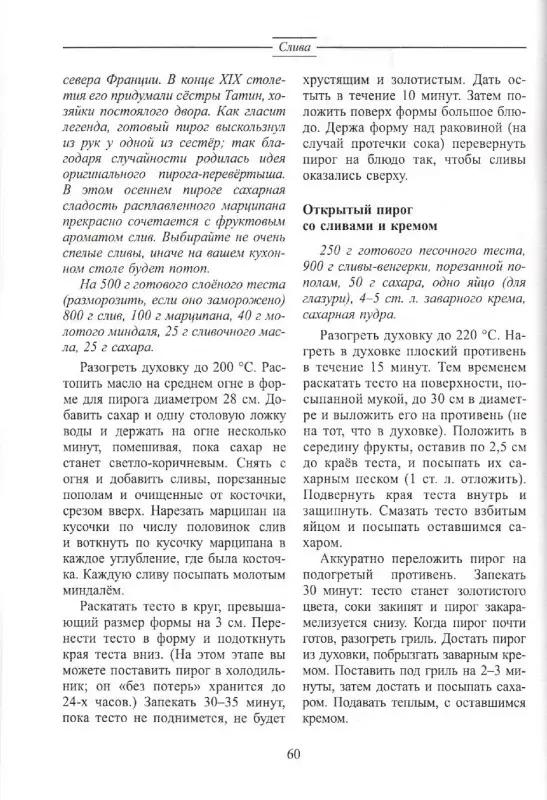 Слива

севера Франции. В конце XIX столетия его придумали сёстры Татин, хозяйки постоялого двора. Как гласит легенда, готовый пирог выскользнул из рук у одной из сестёр; так благодаря случайности родилась идея оригинального пирога-перевёртыша. В этом осеннем пироге сахарная сладость расплавленного марципана прекрасно сочетается с фруктовым ароматом слив. Выбирайте не очень спелые сливы, иначе на вашем кухонном столе будет потоп.

На 500 г готового слоёного теста (разморозить, если оно заморожено) 800 г слив, 100 г марципана, 40 г молотого миндаля, 25 г сливочного масла, 25 г сахара.

Разогреть духовку до 200 °С. Растопить масло на среднем огне в форме для пирога диаметром 28 см. Добавить сахар и одну столовую ложку воды и держать на огне несколько минут, помешивая, пока сахар не станет светло-коричневым. Снять с огня и добавить сливы, порезанные пополам и очищенные от косточки, срезом вверх. Нарезать марципан на кусочки по числу половинок слив и воткнуть по кусочку марципана в каждое углубление, где была косточка. Каждую сливу посыпать молотым миндалём.

Раскатать тесто в круг, превышающий размер формы на 3 см. Перенести тесто в форму и подоткнуть края теста вниз. (На этом этапе вы можете поставить пирог в холодильник; он «без потерь» хранится до 24-х часов.) Запекать 30–35 минут, пока тесто не поднимется, не будет хрустящим и золотистым. Дать остыть в течение 10 минут. Затем положить поверх формы большое блюдо. Держа форму над раковиной (на случай протечки сока) перевернуть пирог на блюдо так, чтобы сливы оказались сверху.

Открытый пирог со сливами и кремом

250 г готового песочного теста, 900 г сливы-венгерки, порезанной пополам, 50 г сахара, одно яйцо (для глазури), 4–5 ст. л. заварного крема, сахарная пудра.

Разогреть духовку до 220 °С. Нагреть в духовке плоский противень в течение 15 минут. Тем временем раскатать тесто на поверхности, посыпанной мукой, до 30 см в диаметре и выложить его на противень (не на тот, что в духовке). Положить в середину фрукты, оставив по 2,5 см до краёв теста, и посыпать их сахарным песком (1 ст. л. отложить). Подвернуть края теста внутрь и защипнуть. Смазать тесто взбитым яйцом и посыпать оставшимся сахаром.

Аккуратно переложить пирог на подогретый противень. Запекать 30 минут: тесто станет золотистого цвета, соки закипят и пирог закарамелизуется снизу. Когда пирог почти готов, разогреть гриль. Достать пирог из духовки, побрызгать заварным кремом. Поставить под гриль на 2–3 минуты, затем достать и посыпать сахаром. Подавать теплым, с оставшимся кремом.

60